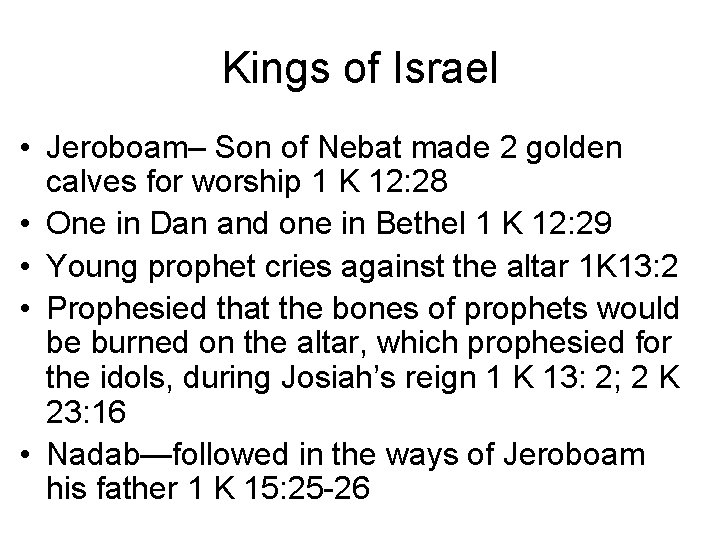 Kings of Israel

• Jeroboam– Son of Nebat made 2 golden calves for worship 1 K 12:28
• One in Dan and one in Bethel 1 K 12:29
• Young prophet cries against the altar 1K13:2
• Prophesied that the bones of prophets would be burned on the altar, which prophesied for the idols, during Josiah's reign 1 K 13: 2; 2 K 23:16
• Nadab—followed in the ways of Jeroboam his father 1 K 15:25-26